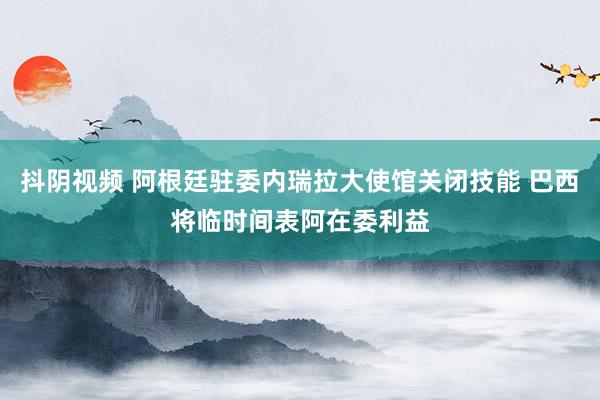 抖阴视频 阿根廷驻委内瑞拉大使馆关闭技能 巴西将临时间表阿在委利益